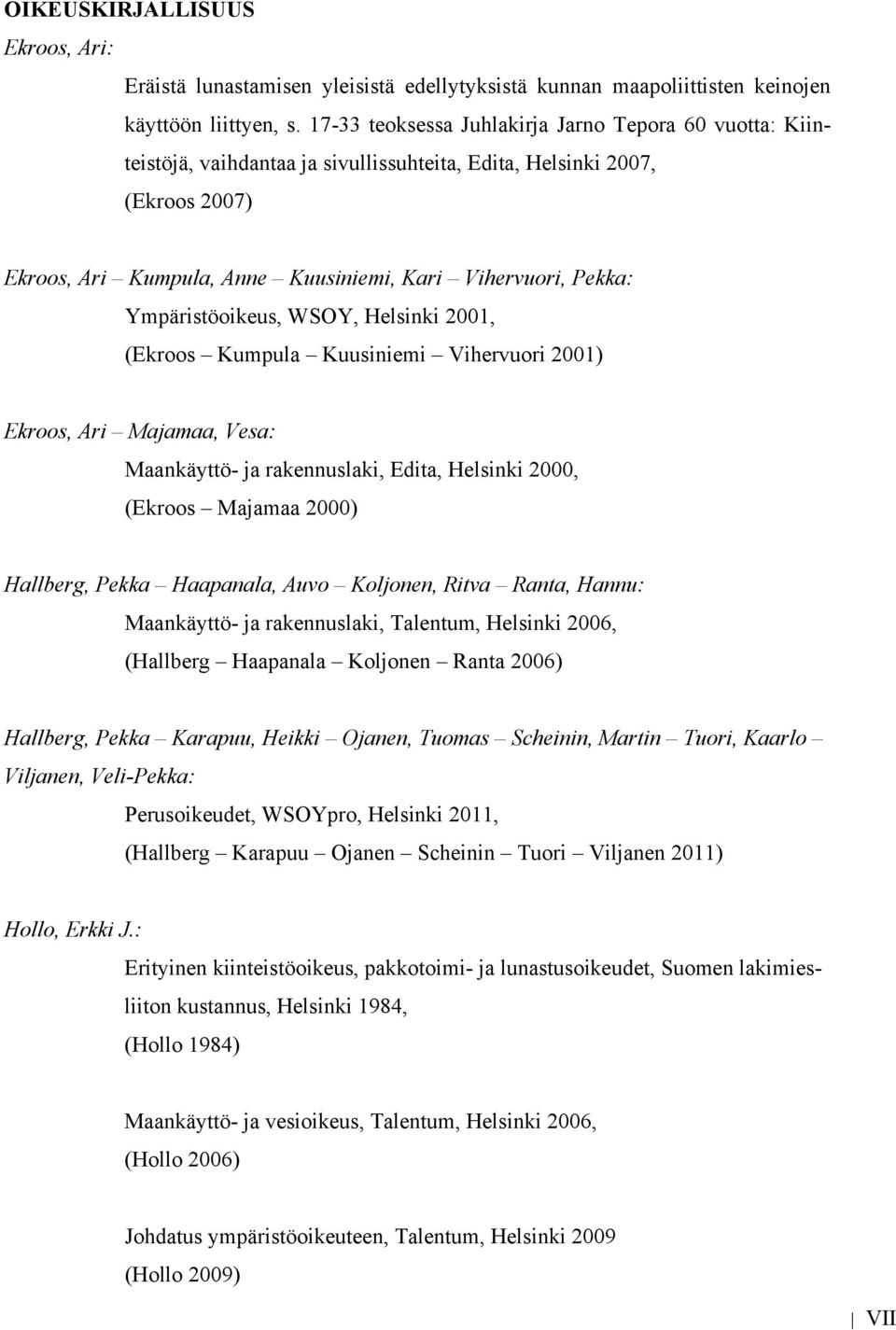 OIKEUSKIRJALLISUUS

Ekroos, Ari:

Eräistä lunastamisen yleisistä edellytyksistä kunnan maapoliittisten keinojen käyttöön liittyen, s. 17-33 teoksessa Juhlakirja Jarno Tepora 60 vuotta: Kiinteistöjä, vaihdantaa ja sivullissuhteita, Edita, Helsinki 2007, (Ekroos 2007)

Ekroos, Ari – Kumpula, Anne – Kuusiniemi, Kari – Vihervuori, Pekka:

Ympäristöoikeus, WSOY, Helsinki 2001, (Ekroos – Kumpula – Kuusiniemi – Vihervuori 2001)

Ekroos, Ari – Majamaa, Vesa:

Maankäyttö- ja rakennuslaki, Edita, Helsinki 2000, (Ekroos – Majamaa 2000)

Hallberg, Pekka – Haapanala, Auvo – Koljonen, Ritva – Ranta, Hannu:

Maankäyttö- ja rakennuslaki, Talentum, Helsinki 2006, (Hallberg – Haapanala – Koljonen – Ranta 2006)

Hallberg, Pekka – Karapuu, Heikki – Ojanen, Tuomas – Scheinin, Martin – Tuori, Kaarlo – Viljanen, Veli-Pekka:

Perusoikeudet, WSOYpro, Helsinki 2011, (Hallberg – Karapuu – Ojanen – Scheinin – Tuori – Viljanen 2011)

Hollo, Erkki J.:

Erityinen kiinteistöoikeus, pakkotoimi- ja lunastusoikeudet, Suomen lakimiesliiton kustannus, Helsinki 1984, (Hollo 1984)

Maankäyttö- ja vesioikeus, Talentum, Helsinki 2006, (Hollo 2006)

Johdatus ympäristöoikeuteen, Talentum, Helsinki 2009 (Hollo 2009)

VII